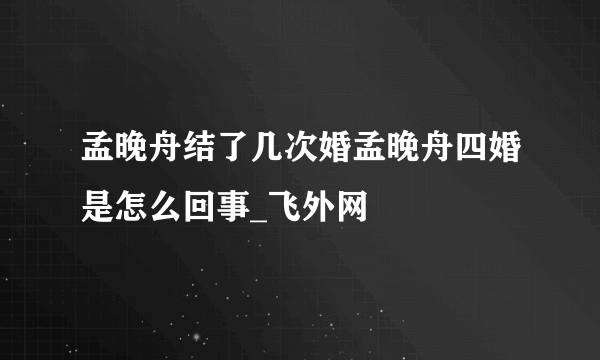 孟晚舟结了几次婚孟晚舟四婚是怎么回事_飞外网